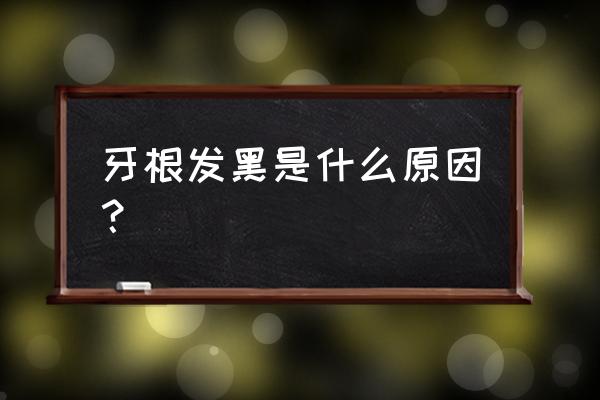 牙根发黑是什么原因？